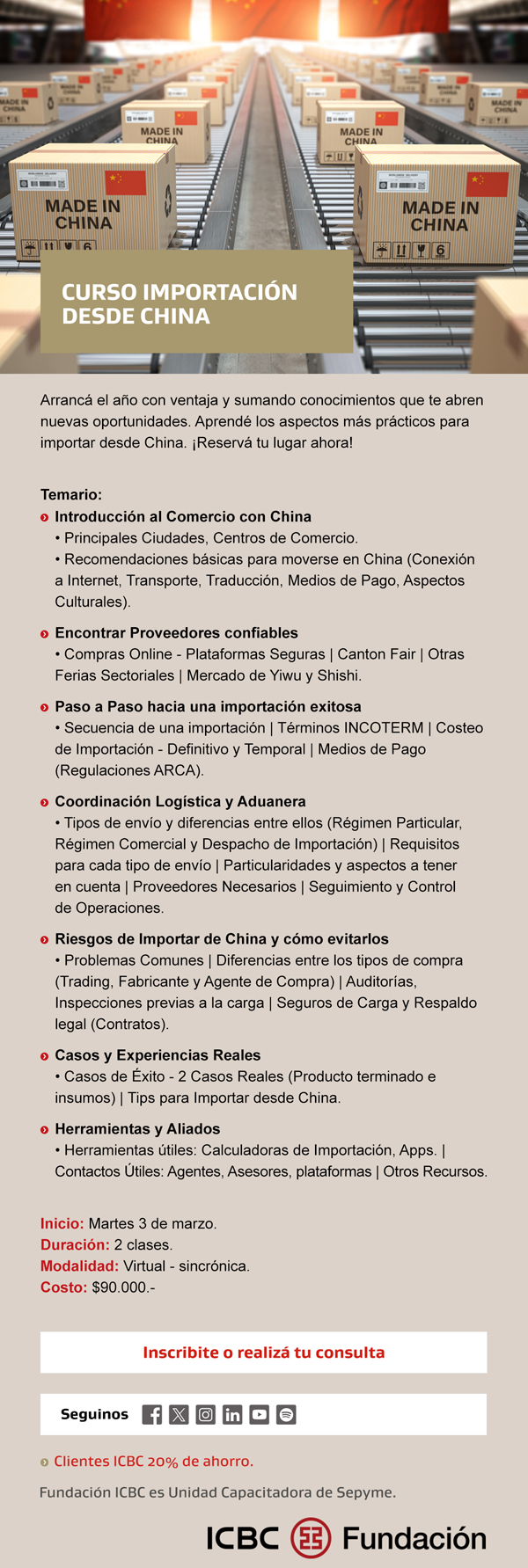 MADE IN CHINA

MADE IN CHINA

MADE IN CHINA

MADE IN CHINA

CURSO IMPORTACIÓN DESDE CHINA

Arrancá el año con ventaja y sumando conocimientos que te abren nuevas oportunidades. Aprendé los aspectos más prácticos para importar desde China. ¡Reservá tu lugar ahora!

Temario:

Introducción al Comercio con China
• Principales Ciudades, Centros de Comercio.
• Recomendaciones básicas para moverse en China (Conexión a Internet, Transporte, Traducción, Medios de Pago, Aspectos Culturales).

Encontrar Proveedores confiables
• Compras Online - Plataformas Seguras | Canton Fair | Otras Ferias Sectoriales | Mercado de Yiwu y Shishi.

Paso a Paso hacia una importación exitosa
• Secuencia de una importación | Términos INCOTERM | Costeo de Importación - Definitivo y Temporal | Medios de Pago (Regulaciones ARCA).

Coordinación Logística y Aduanera
• Tipos de envío y diferencias entre ellos (Régimen Particular, Régimen Comercial y Despacho de Importación) | Requisitos para cada tipo de envío | Particularidades y aspectos a tener en cuenta | Proveedores Necesarios | Seguimiento y Control de Operaciones.

Riesgos de Importar de China y cómo evitarlos
• Problemas Comunes | Diferencias entre los tipos de compra (Trading, Fabricante y Agente de Compra) | Auditorías, Inspecciones previas a la carga | Seguros de Carga y Respaldo legal (Contratos).

Casos y Experiencias Reales
• Casos de Éxito - 2 Casos Reales (Producto terminado e insumos) | Tips para Importar desde China.

Herramientas y Aliados
• Herramientas útiles: Calculadoras de Importación, Apps. | Contactos Útiles: Agentes, Asesores, plataformas | Otros Recursos.

Inicio: Martes 3 de marzo.
Duración: 2 clases.
Modalidad: Virtual - sincrónica.
Costo: $90.000.-

Inscribite o realizá tu consulta

Seguinos

Clientes ICBC 20% de ahorro.

Fundación ICBC es Unidad Capacitadora de Sepyme.

ICBC Fundación